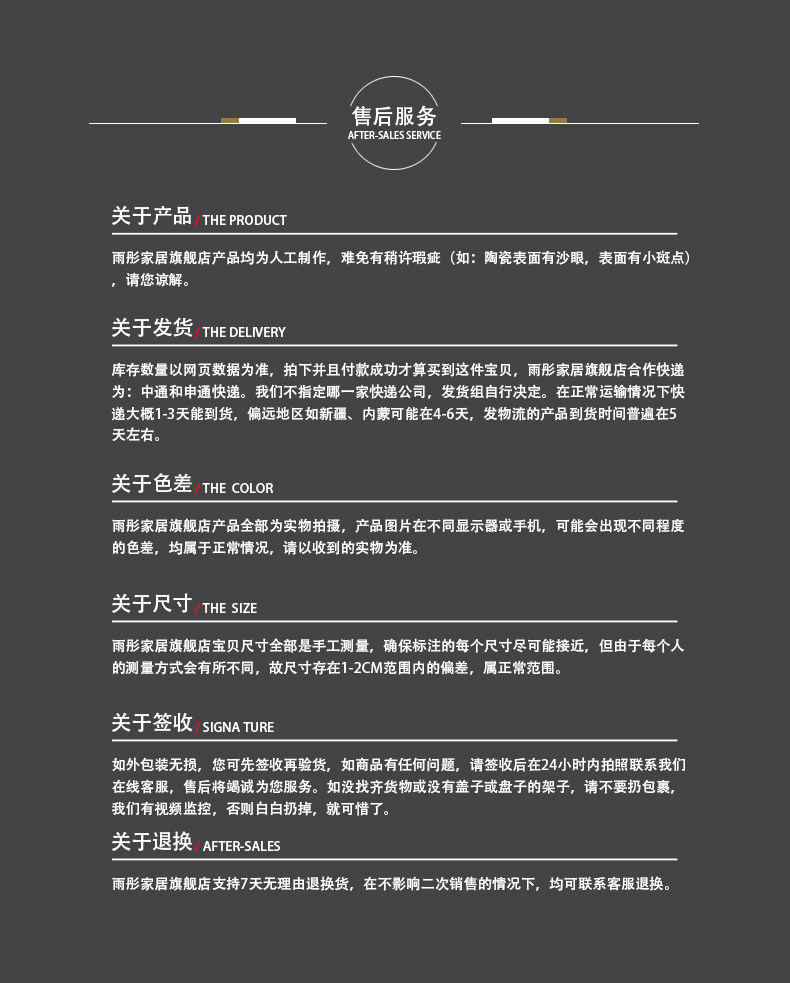 售后服务
AFTER-SALES SERVICE

关于产品 / THE PRODUCT

雨彤家居旗舰店产品均为人工制作，难免有稍许瑕疵（如：陶瓷表面有沙眼，表面有小斑点），请您谅解。

关于发货 / THE DELIVERY

库存数量以网页数据为准，拍下并且付款成功才算买到这件宝贝，雨彤家居旗舰店合作快递为：中通和申通快递。我们不指定哪一家快递公司，发货组自行决定。在正常运输情况下快递大概1-3天能到货，偏远地区如新疆、内蒙可能在4-6天，发物流的产品到货时间普遍在5天左右。

关于色差 / THE COLOR

雨彤家居旗舰店产品全部为实物拍摄，产品图片在不同显示器或手机，可能会出现不同程度的色差，均属于正常情况，请以收到的实物为准。

关于尺寸 / THE SIZE

雨彤家居旗舰店宝贝尺寸全部是手工测量，确保标注的每个尺寸尽可能接近，但由于每个人的测量方式会有所不同，故尺寸存在1-2CM范围内的偏差，属正常范围。

关于签收 / SIGNA TURE

如外包装无损，您可先签收再验货，如商品有任何问题，请签收后在24小时内拍照联系我们在线客服，售后将竭诚为您服务。如没找齐货物或没有盖子或盘子的架子，请不要扔包裹，我们有视频监控，否则白白扔掉，就可惜了。

关于退换 / AFTER-SALES

雨彤家居旗舰店支持7天无理由退换货，在不影响二次销售的情况下，均可联系客服退换。